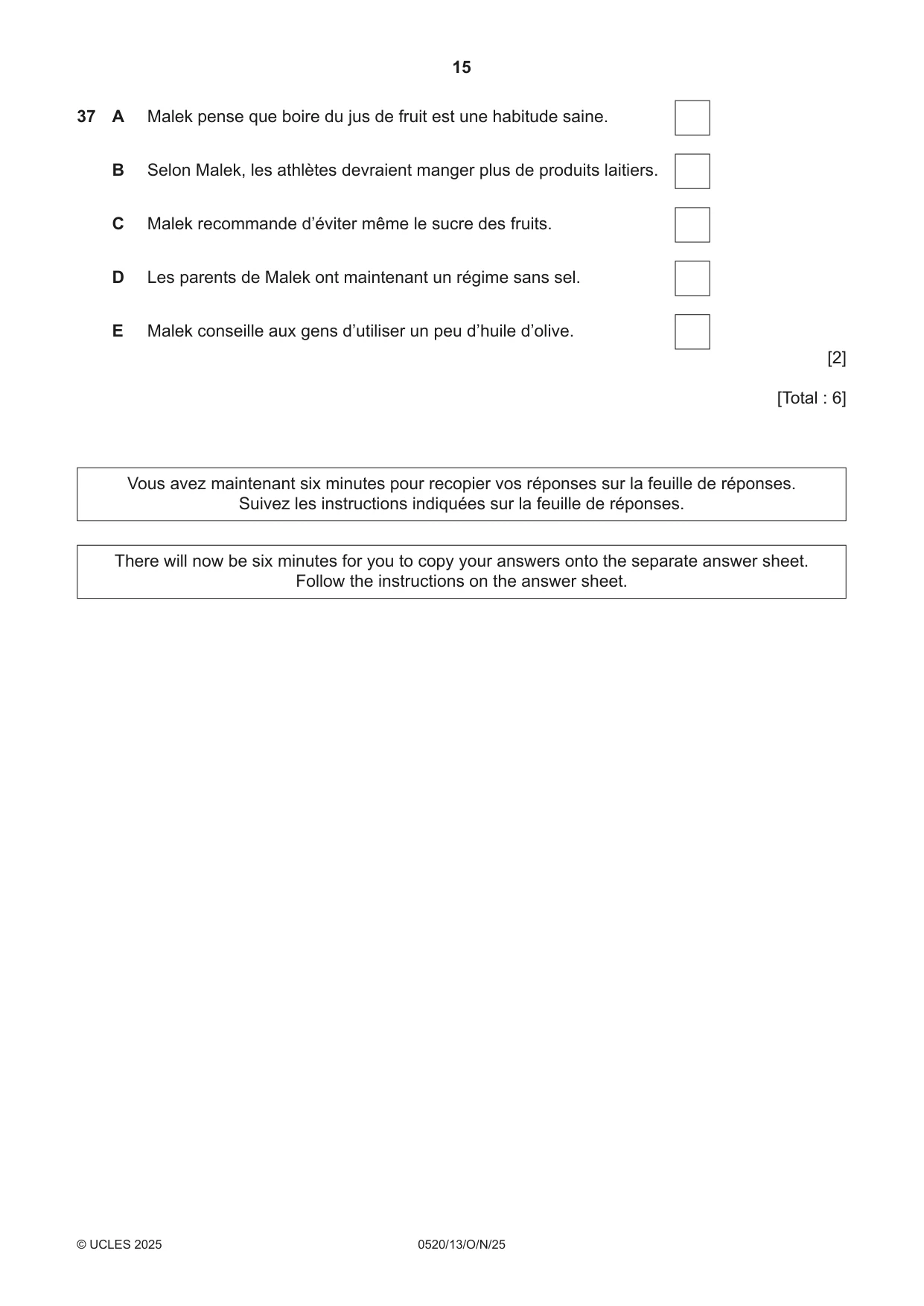 15

37 A Malek pense que boire du jus de fruit est une habitude saine. ☐

B Selon Malek, les athlètes devraient manger plus de produits laitiers. ☐

C Malek recommande d'éviter même le sucre des fruits. ☐

D Les parents de Malek ont maintenant un régime sans sel. ☐

E Malek conseille aux gens d'utiliser un peu d'huile d'olive. ☐

[2]

[Total : 6]

Vous avez maintenant six minutes pour recopier vos réponses sur la feuille de réponses. Suivez les instructions indiquées sur la feuille de réponses.

There will now be six minutes for you to copy your answers onto the separate answer sheet. Follow the instructions on the answer sheet.

© UCLES 2025 0520/13/O/N/25